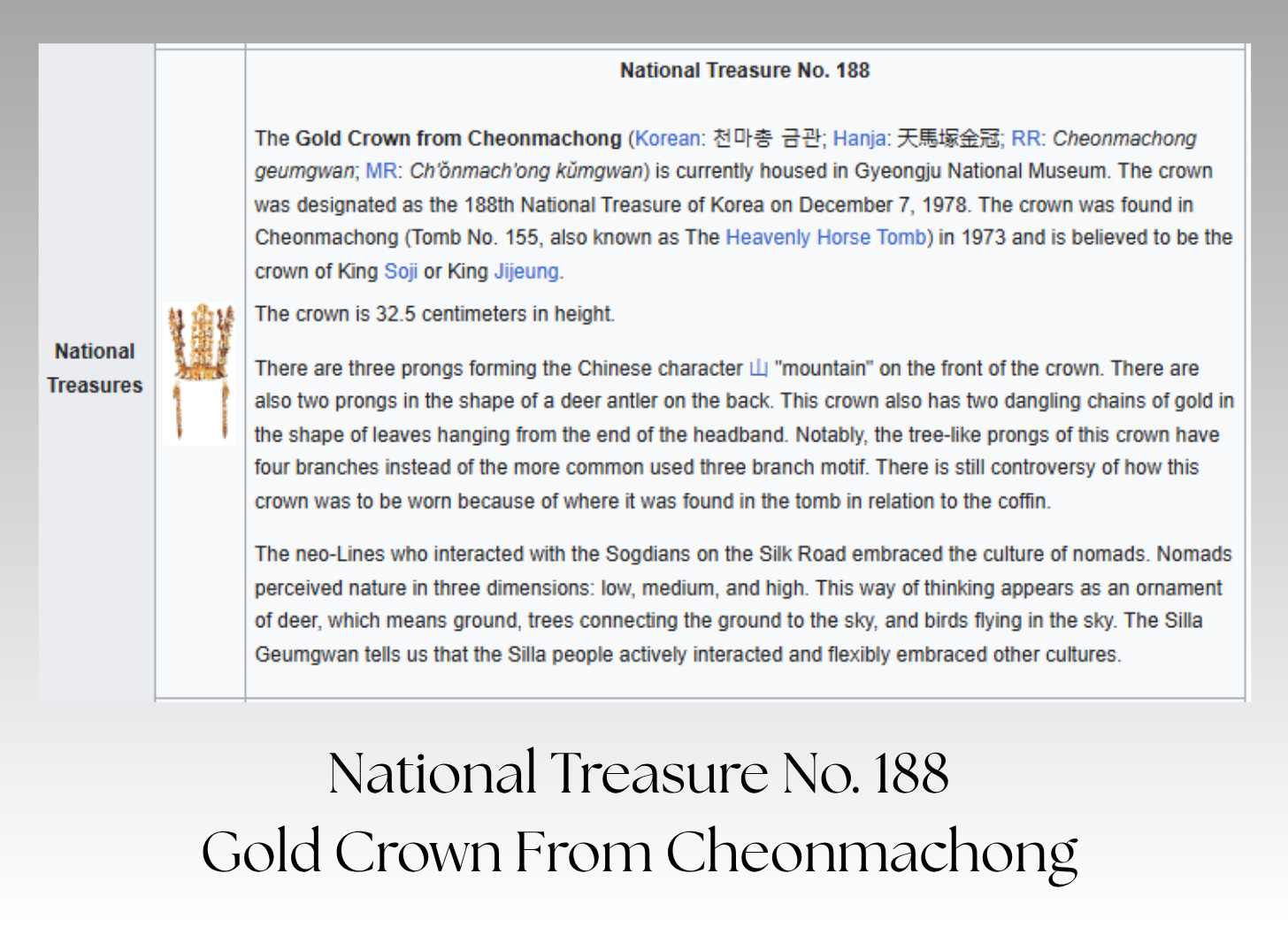 National Treasures

National Treasure No. 188

The Gold Crown from Cheonmachong (Korean: 천마총 금관; Hanja: 天馬塚金冠; RR: Cheonmachong geumgwan; MR: Ch'ŏnmach'ong kŭmgwan) is currently housed in Gyeongju National Museum. The crown was designated as the 188th National Treasure of Korea on December 7, 1978. The crown was found in Cheonmachong (Tomb No. 155, also known as The Heavenly Horse Tomb) in 1973 and is believed to be the crown of King Soji or King Jijeung.

The crown is 32.5 centimeters in height.

There are three prongs forming the Chinese character 山 "mountain" on the front of the crown. There are also two prongs in the shape of a deer antler on the back. This crown also has two dangling chains of gold in the shape of leaves hanging from the end of the headband. Notably, the tree-like prongs of this crown have four branches instead of the more common used three branch motif. There is still controversy of how this crown was to be worn because of where it was found in the tomb in relation to the coffin.

The neo-Lines who interacted with the Sogdians on the Silk Road embraced the culture of nomads. Nomads perceived nature in three dimensions: low, medium, and high. This way of thinking appears as an ornament of deer, which means ground, trees connecting the ground to the sky, and birds flying in the sky. The Silla Geumgwan tells us that the Silla people actively interacted and flexibly embraced other cultures.

National Treasure No. 188
Gold Crown From Cheonmachong